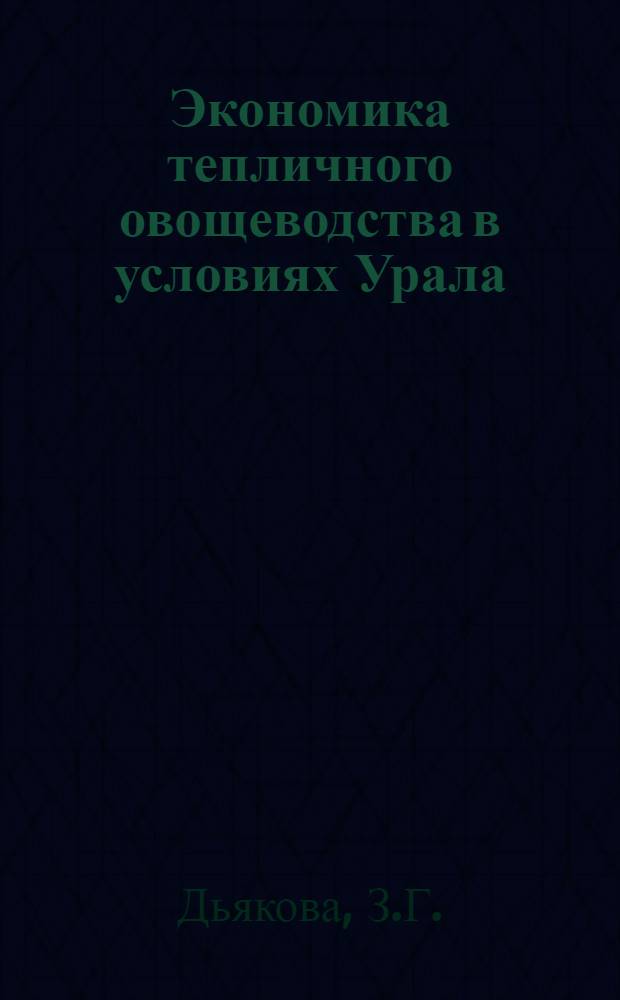 Экономика тепличного овощеводства в условиях Урала

Дьякова, З.Г.